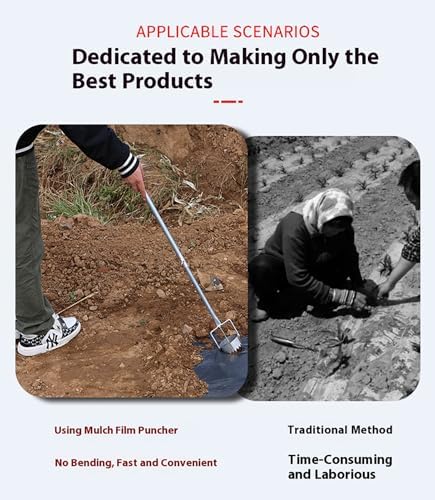 APPLICABLE SCENARIOS

Dedicated to Making Only the Best Products

Using Mulch Film Puncher

No Bending, Fast and Convenient

Traditional Method

Time-Consuming and Laborious